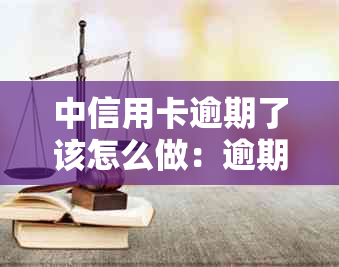 中信用卡逾期了该怎么做：逾期